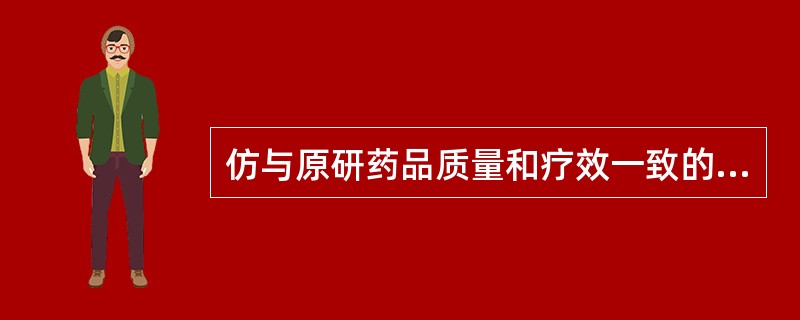 仿与原研药品质量和疗效一致的...